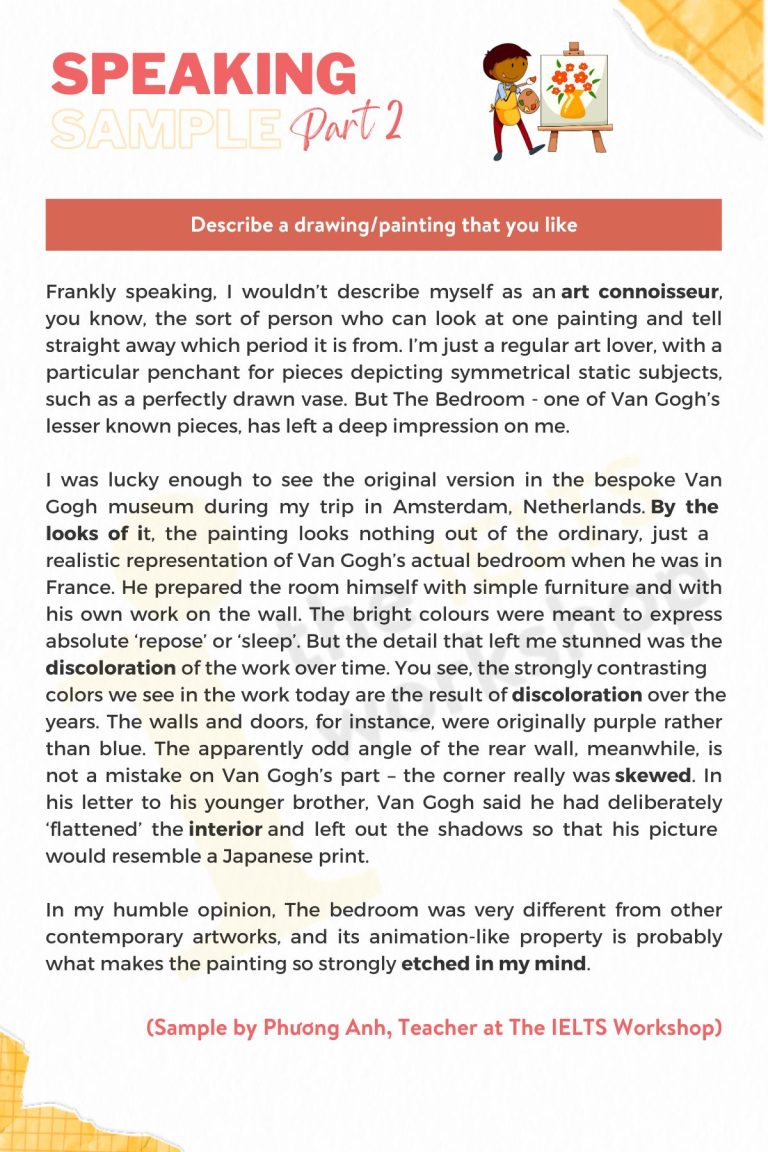 SPEAKING
SAMPLE Part 2

Describe a drawing/painting that you like

Frankly speaking, I wouldn't describe myself as an art connoisseur, you know, the sort of person who can look at one painting and tell straight away which period it is from. I'm just a regular art lover, with a particular penchant for pieces depicting symmetrical static subjects, such as a perfectly drawn vase. But The Bedroom - one of Van Gogh's lesser known pieces, has left a deep impression on me.

I was lucky enough to see the original version in the bespoke Van Gogh museum during my trip in Amsterdam, Netherlands. By the looks of it, the painting looks nothing out of the ordinary, just a realistic representation of Van Gogh's actual bedroom when he was in France. He prepared the room himself with simple furniture and with his own work on the wall. The bright colours were meant to express absolute 'repose' or 'sleep'. But the detail that left me stunned was the discoloration of the work over time. You see, the strongly contrasting colors we see in the work today are the result of discoloration over the years. The walls and doors, for instance, were originally purple rather than blue. The apparently odd angle of the rear wall, meanwhile, is not a mistake on Van Gogh's part – the corner really was skewed. In his letter to his younger brother, Van Gogh said he had deliberately 'flattened' the interior and left out the shadows so that his picture would resemble a Japanese print.

In my humble opinion, The bedroom was very different from other contemporary artworks, and its animation-like property is probably what makes the painting so strongly etched in my mind.

(Sample by Phương Anh, Teacher at The IELTS Workshop)